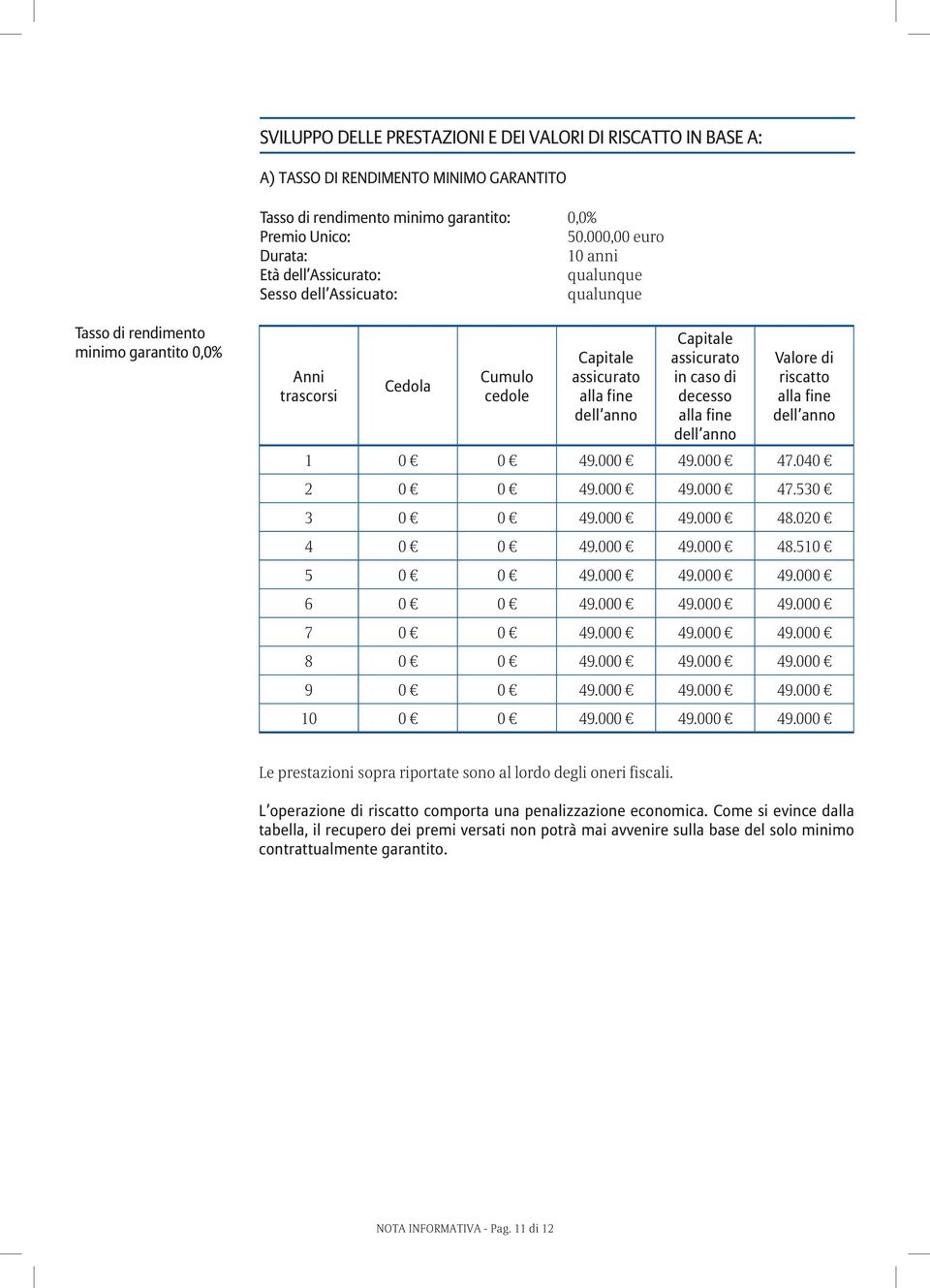 SVILUPPO DELLE PRESTAZIONI E DEI VALORI DI RISCATTO IN BASE A:

A) TASSO DI RENDIMENTO MINIMO GARANTITO

Tasso di rendimento minimo garantito: 0,0%
Premio Unico: 50.000,00 euro
Durata: 10 anni
Età dell'Assicurato: qualunque
Sesso dell'Assicuato: qualunque

Tasso di rendimento minimo garantito 0,0%

| Anni trascorsi | Cedola | Cumulo cedole | Capitale assicurato alla fine dell'anno | Capitale assicurato in caso di decesso alla fine dell'anno | Valore di riscatto alla fine dell'anno |
|---|---|---|---|---|---|
| 1 | 0 € | 0 € | 49.000 € | 49.000 € | 47.040 € |
| 2 | 0 € | 0 € | 49.000 € | 49.000 € | 47.530 € |
| 3 | 0 € | 0 € | 49.000 € | 49.000 € | 48.020 € |
| 4 | 0 € | 0 € | 49.000 € | 49.000 € | 48.510 € |
| 5 | 0 € | 0 € | 49.000 € | 49.000 € | 49.000 € |
| 6 | 0 € | 0 € | 49.000 € | 49.000 € | 49.000 € |
| 7 | 0 € | 0 € | 49.000 € | 49.000 € | 49.000 € |
| 8 | 0 € | 0 € | 49.000 € | 49.000 € | 49.000 € |
| 9 | 0 € | 0 € | 49.000 € | 49.000 € | 49.000 € |
| 10 | 0 € | 0 € | 49.000 € | 49.000 € | 49.000 € |

Le prestazioni sopra riportate sono al lordo degli oneri fiscali.

L'operazione di riscatto comporta una penalizzazione economica. Come si evince dalla tabella, il recupero dei premi versati non potrà mai avvenire sulla base del solo minimo contrattualmente garantito.

NOTA INFORMATIVA - Pag. 11 di 12